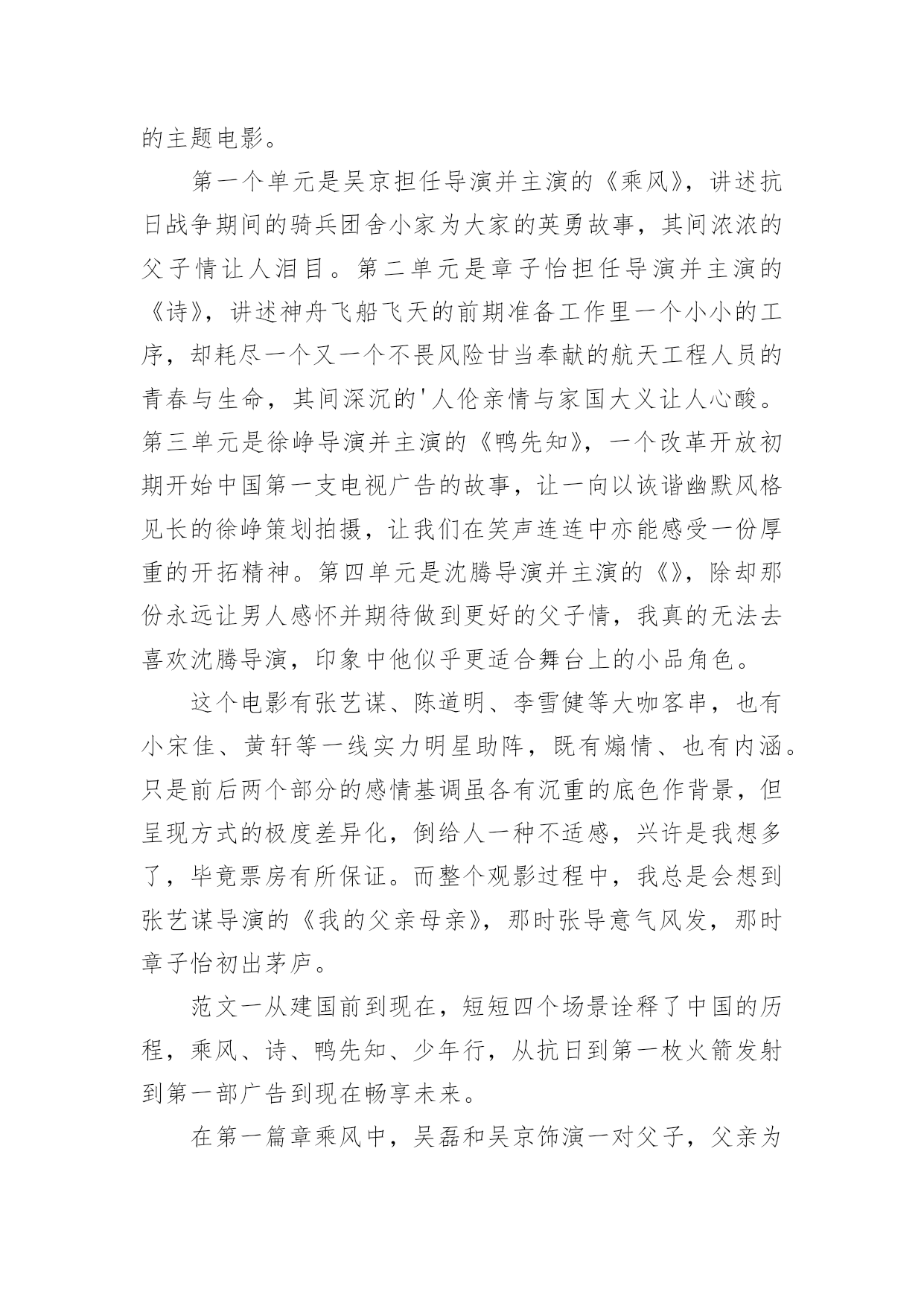 的主题电影。

第一个单元是吴京担任导演并主演的《乘风》，讲述抗日战争期间的骑兵团舍小家为大家的英勇故事，其间浓浓的父子情让人泪目。第二单元是章子怡担任导演并主演的《诗》，讲述神舟飞船飞天的前期准备工作里一个小小的工序，却耗尽一个又一个不畏风险甘当奉献的航天工程人员的青春与生命，其间深沉的'人伦亲情与家国大义让人心酸。第三单元是徐峥导演并主演的《鸭先知》，一个改革开放初期开始中国第一支电视广告的故事，让一向以诙谐幽默风格见长的徐峥策划拍摄，让我们在笑声连连中亦能感受一份厚重的开拓精神。第四单元是沈腾导演并主演的《》，除却那份永远让男人感怀并期待做到更好的父子情，我真的无法去喜欢沈腾导演，印象中他似乎更适合舞台上的小品角色。

这个电影有张艺谋、陈道明、李雪健等大咖客串，也有小宋佳、黄轩等一线实力明星助阵，既有煽情、也有内涵。只是前后两个部分的感情基调虽各有沉重的底色作背景，但呈现方式的极度差异化，倒给人一种不适感，兴许是我想多了，毕竟票房有所保证。而整个观影过程中，我总是会想到张艺谋导演的《我的父亲母亲》，那时张导意气风发，那时章子怡初出茅庐。

范文一从建国前到现在，短短四个场景诠释了中国的历程，乘风、诗、鸭先知、少年行，从抗日到第一枚火箭发射到第一部广告到现在畅享未来。

在第一篇章乘风中，吴磊和吴京饰演一对父子，父亲为